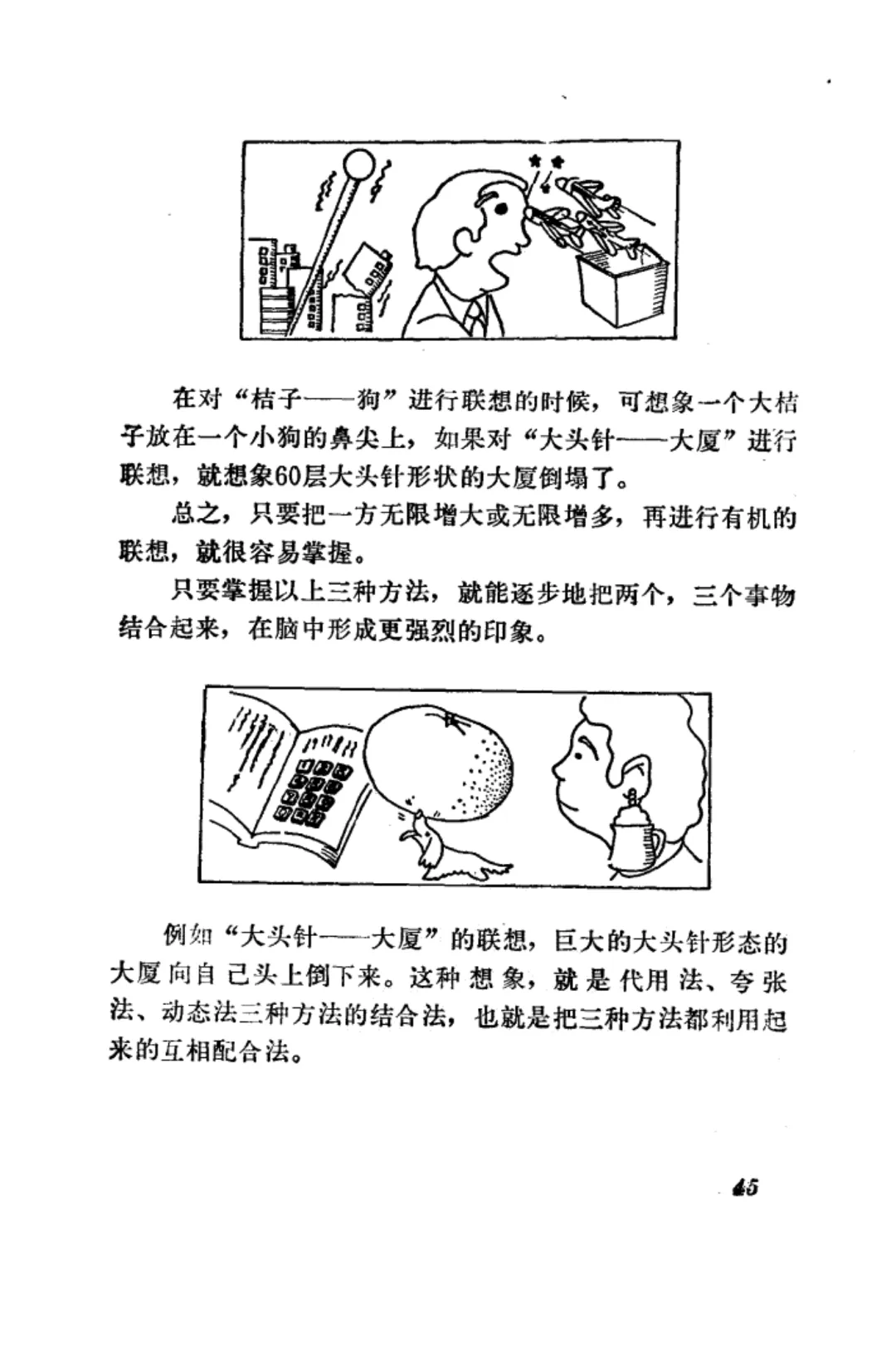 在对“桔子——狗”进行联想的时候，可想象一个大桔子放在一个小狗的鼻尖上，如果对“大头针——大厦”进行联想，就想象60层大头针形状的大厦倒塌了。

总之，只要把一方无限增大或无限增多，再进行有机的联想，就很容易掌握。

只要掌握以上三种方法，就能逐步地把两个，三个事物结合起来，在脑中形成更强烈的印象。

例如“大头针——大厦”的联想，巨大的大头针形态的大厦向自己头上倒下来。这种想象，就是代用法、夸张法、动态法三种方法的结合法，也就是把三种方法都利用起来的互相配合法。

45